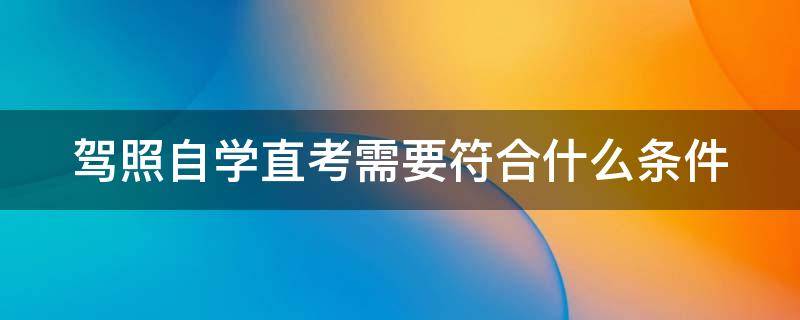 驾照自学直考需要符合什么条件